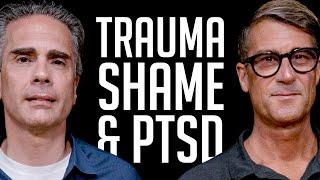 TRAUMA
SHAME
& PTSD